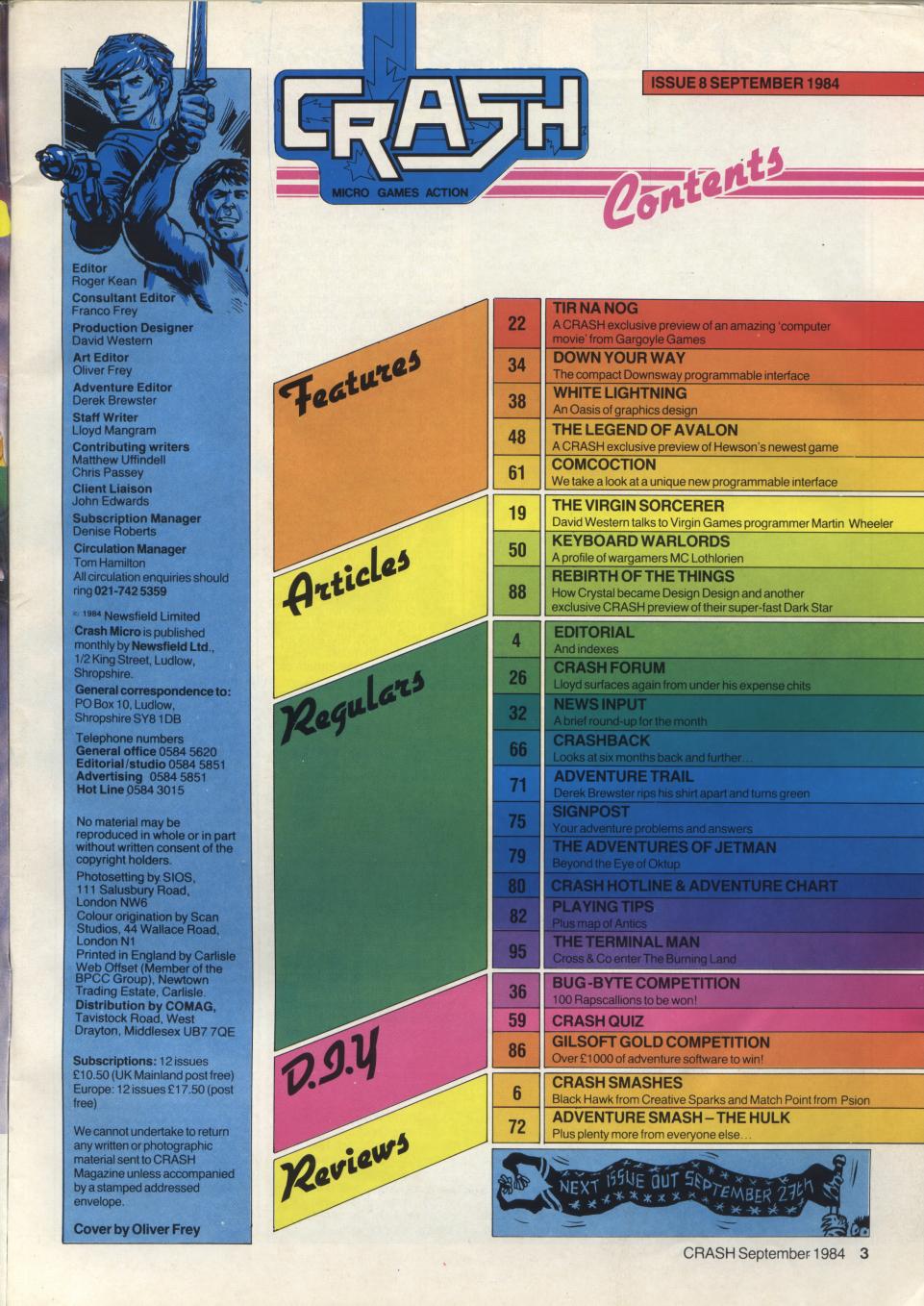 CRASH
MICRO GAMES ACTION

ISSUE 8 SEPTEMBER 1984

Contents

Editor
Roger Kean
Consultant Editor
Franco Frey
Production Designer
David Western
Art Editor
Oliver Frey
Adventure Editor
Derek Brewster
Staff Writer
Lloyd Mangram
Contributing writers
Matthew Uffindell
Chris Passey
Client Liaison
John Edwards
Subscription Manager
Denise Roberts
Circulation Manager
Tom Hamilton
All circulation enquiries should ring 021-742 5359

© 1984 Newsfield Limited
Crash Micro is published monthly by Newsfield Ltd., 1/2 King Street, Ludlow, Shropshire.
General correspondence to:
PO Box 10, Ludlow, Shropshire SY8 1DB

Telephone numbers
General office 0584 5620
Editorial/studio 0584 5851
Advertising 0584 5851
Hot Line 0584 3015

No material may be reproduced in whole or in part without written consent of the copyright holders.
Photosetting by SIOS, 111 Salusbury Road, London NW6
Colour origination by Scan Studios, 44 Wallace Road, London N1
Printed in England by Carlisle Web Offset (Member of the BPCC Group), Newtown Trading Estate, Carlisle.
Distribution by COMAG, Tavistock Road, West Drayton, Middlesex UB7 7QE

Subscriptions: 12 issues £10.50 (UK Mainland post free) Europe: 12 issues £17.50 (post free)

We cannot undertake to return any written or photographic material sent to CRASH Magazine unless accompanied by a stamped addressed envelope.

Cover by Oliver Frey

Features

22 TIR NA NOG
A CRASH exclusive preview of an amazing 'computer movie' from Gargoyle Games

34 DOWN YOUR WAY
The compact Downsway programmable interface

38 WHITE LIGHTNING
An Oasis of graphics design

48 THE LEGEND OF AVALON
A CRASH exclusive preview of Hewson's newest game

61 COMCOCTION
We take a look at a unique new programmable interface

Articles

19 THE VIRGIN SORCERER
David Western talks to Virgin Games programmer Martin Wheeler

50 KEYBOARD WARLORDS
A profile of wargamers MC Lothlorien

88 REBIRTH OF THE THINGS
How Crystal became Design Design and another exclusive CRASH preview of their super-fast Dark Star

Regulars

4 EDITORIAL
And indexes

26 CRASH FORUM
Lloyd surfaces again from under his expense chits

32 NEWS INPUT
A brief round-up for the month

66 CRASHBACK
Looks at six months back and further...

71 ADVENTURE TRAIL
Derek Brewster rips his shirt apart and turns green

75 SIGNPOST
Your adventure problems and answers

79 THE ADVENTURES OF JETMAN
Beyond the Eye of Oktup

80 CRASH HOTLINE & ADVENTURE CHART

82 PLAYING TIPS
Plus map of Antics

95 THE TERMINAL MAN
Cross & Co enter The Burning Land

D.I.Y

36 BUG-BYTE COMPETITION
100 Rapscallions to be won!

59 CRASH QUIZ

86 GILSOFT GOLD COMPETITION
Over £1000 of adventure software to win!

Reviews

6 CRASH SMASHES
Black Hawk from Creative Sparks and Match Point from Psion

72 ADVENTURE SMASH – THE HULK
Plus plenty more from everyone else...

NEXT ISSUE OUT SEPTEMBER 27th

CRASH September 1984 3